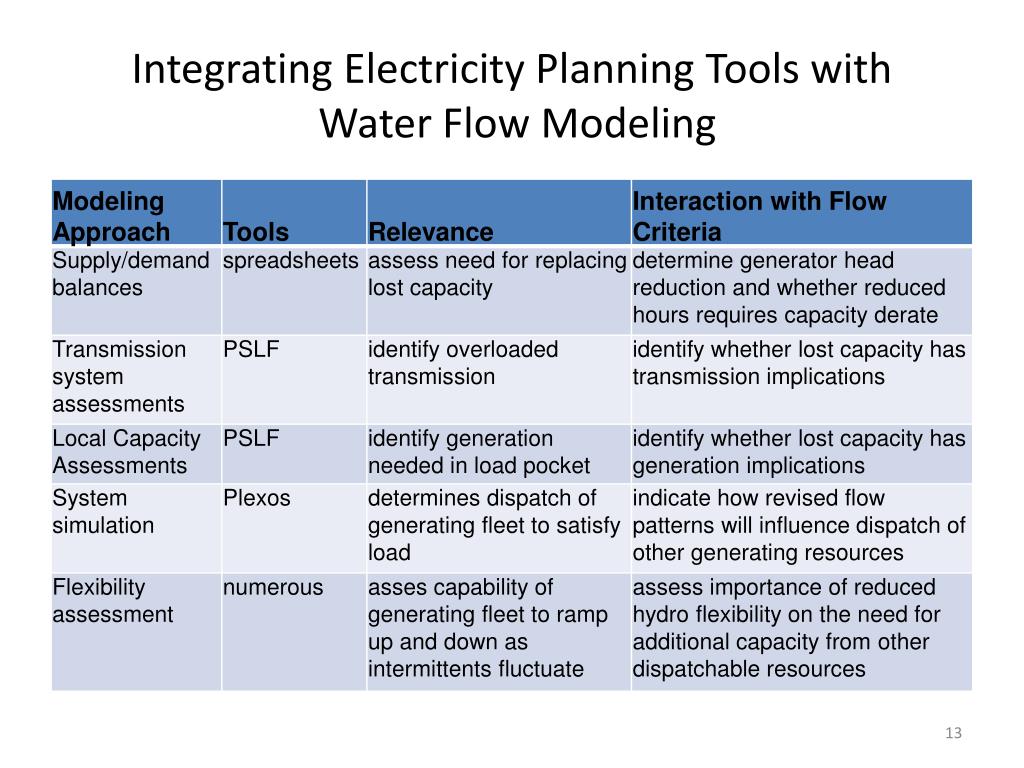 Integrating Electricity Planning Tools with Water Flow Modeling

| Modeling Approach | Tools | Relevance | Interaction with Flow Criteria |
|---|---|---|---|
| Supply/demand balances | spreadsheets | assess need for replacing lost capacity | determine generator head reduction and whether reduced hours requires capacity derate |
| Transmission system assessments | PSLF | identify overloaded transmission | identify whether lost capacity has transmission implications |
| Local Capacity Assessments | PSLF | identify generation needed in load pocket | identify whether lost capacity has generation implications |
| System simulation | Plexos | determines dispatch of generating fleet to satisfy load | indicate how revised flow patterns will influence dispatch of other generating resources |
| Flexibility assessment | numerous | asses capability of generating fleet to ramp up and down as intermittents fluctuate | assess importance of reduced hydro flexibility on the need for additional capacity from other dispatchable resources |

13